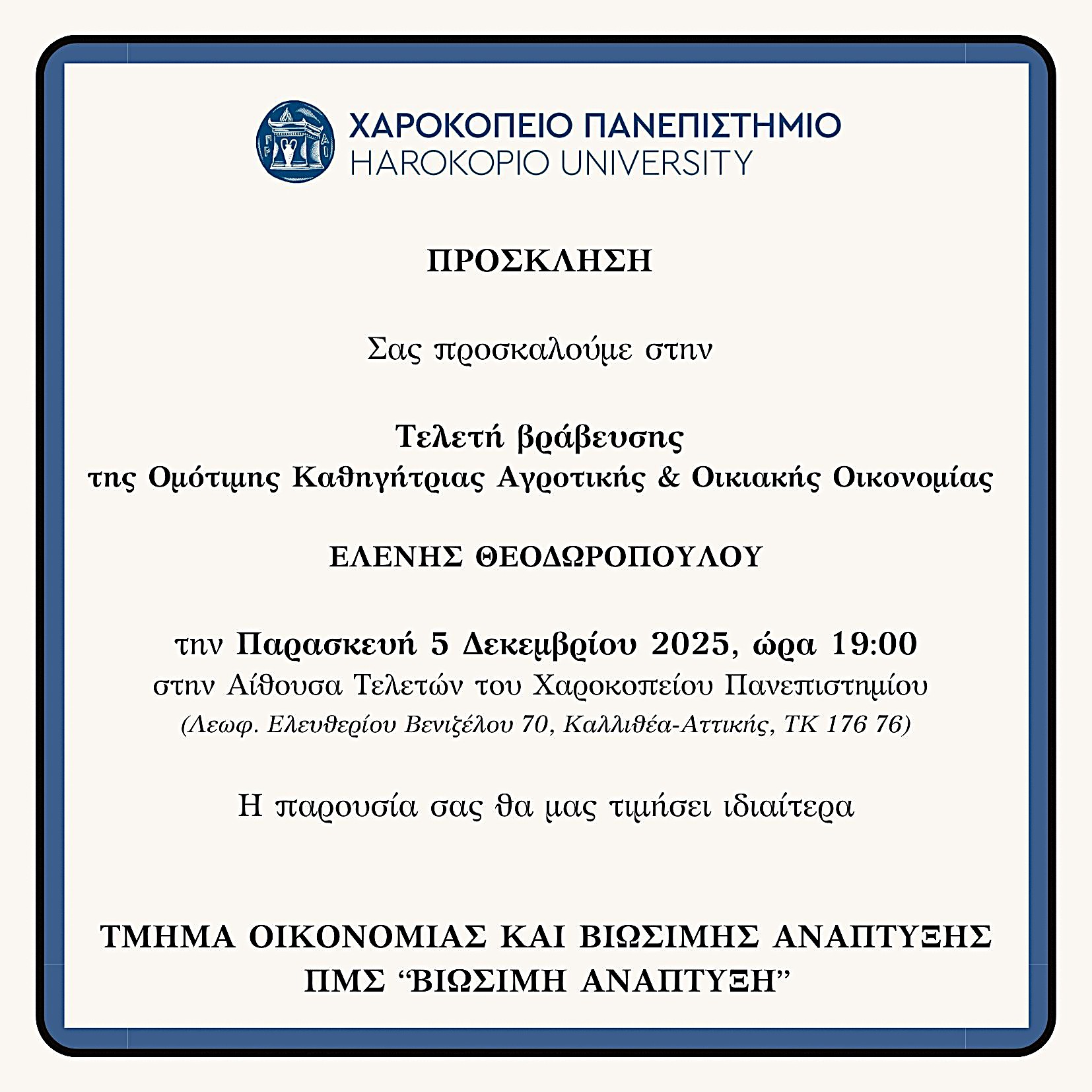 ΧΑΡΟΚΟΠΕΙΟ ΠΑΝΕΠΙΣΤΗΜΙΟ
HAROKOPIO UNIVERSITY

ΠΡΟΣΚΛΗΣΗ

Σας προσκαλούμε στην

Τελετή βράβευσης
της Ομότιμης Καθηγήτριας Αγροτικής & Οικιακής Οικονομίας

ΕΛΕΝΗΣ ΘΕΟΔΩΡΟΠΟΥΛΟΥ

την Παρασκευή 5 Δεκεμβρίου 2025, ώρα 19:00
στην Αίθουσα Τελετών του Χαροκοπείου Πανεπιστημίου
(Λεωφ. Ελευθερίου Βενιζέλου 70, Καλλιθέα-Αττικής, ΤΚ 176 76)

Η παρουσία σας θα μας τιμήσει ιδιαίτερα

ΤΜΗΜΑ ΟΙΚΟΝΟΜΙΑΣ ΚΑΙ ΒΙΩΣΙΜΗΣ ΑΝΑΠΤΥΞΗΣ
ΠΜΣ “ΒΙΩΣΙΜΗ ΑΝΑΠΤΥΞΗ”